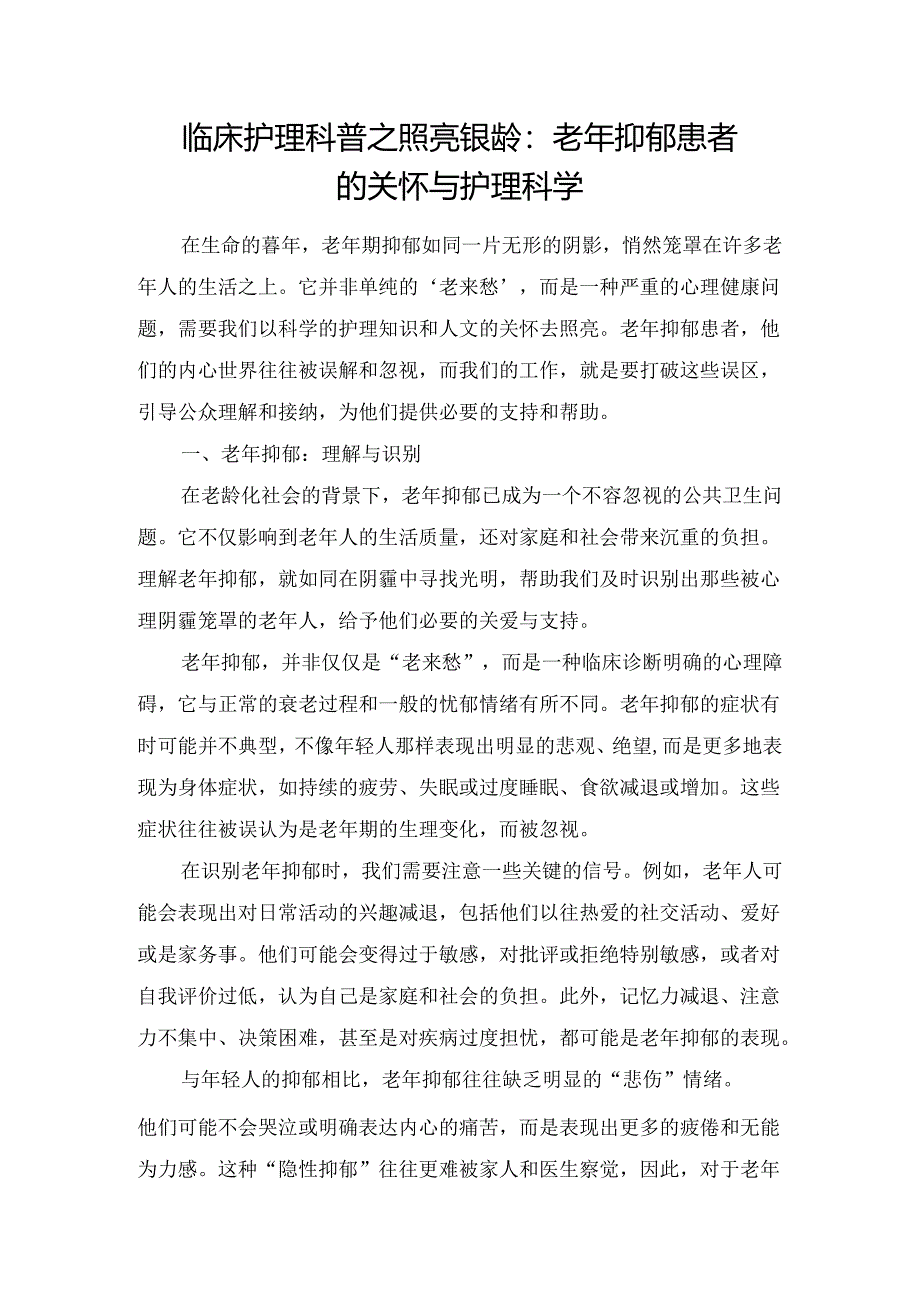 临床护理科普之照亮银龄：老年抑郁患者的关怀与护理科学

在生命的暮年，老年期抑郁如同一片无形的阴影，悄然笼罩在许多老年人的生活之上。它并非单纯的‘老来愁’，而是一种严重的心理健康问题，需要我们以科学的护理知识和人文的关怀去照亮。老年抑郁患者，他们的内心世界往往被误解和忽视，而我们的工作，就是要打破这些误区，引导公众理解和接纳，为他们提供必要的支持和帮助。

一、老年抑郁：理解与识别

在老龄化社会的背景下，老年抑郁已成为一个不容忽视的公共卫生问题。它不仅影响到老年人的生活质量，还对家庭和社会带来沉重的负担。理解老年抑郁，就如同在阴霾中寻找光明，帮助我们及时识别出那些被心理阴霾笼罩的老年人，给予他们必要的关爱与支持。

老年抑郁，并非仅仅是“老来愁”，而是一种临床诊断明确的心理障碍，它与正常的衰老过程和一般的忧郁情绪有所不同。老年抑郁的症状有时可能并不典型，不像年轻人那样表现出明显的悲观、绝望，而是更多地表现为身体症状，如持续的疲劳、失眠或过度睡眠、食欲减退或增加。这些症状往往被误认为是老年期的生理变化，而被忽视。

在识别老年抑郁时，我们需要注意一些关键的信号。例如，老年人可能会表现出对日常活动的兴趣减退，包括他们以往热爱的社交活动、爱好或是家务事。他们可能会变得过于敏感，对批评或拒绝特别敏感，或者对自我评价过低，认为自己是家庭和社会的负担。此外，记忆力减退、注意力不集中、决策困难，甚至是对疾病过度担忧，都可能是老年抑郁的表现。

与年轻人的抑郁相比，老年抑郁往往缺乏明显的“悲伤”情绪。

他们可能不会哭泣或明确表达内心的痛苦，而是表现出更多的疲倦和无能为力感。这种“隐性抑郁”往往更难被家人和医生察觉，因此，对于老年